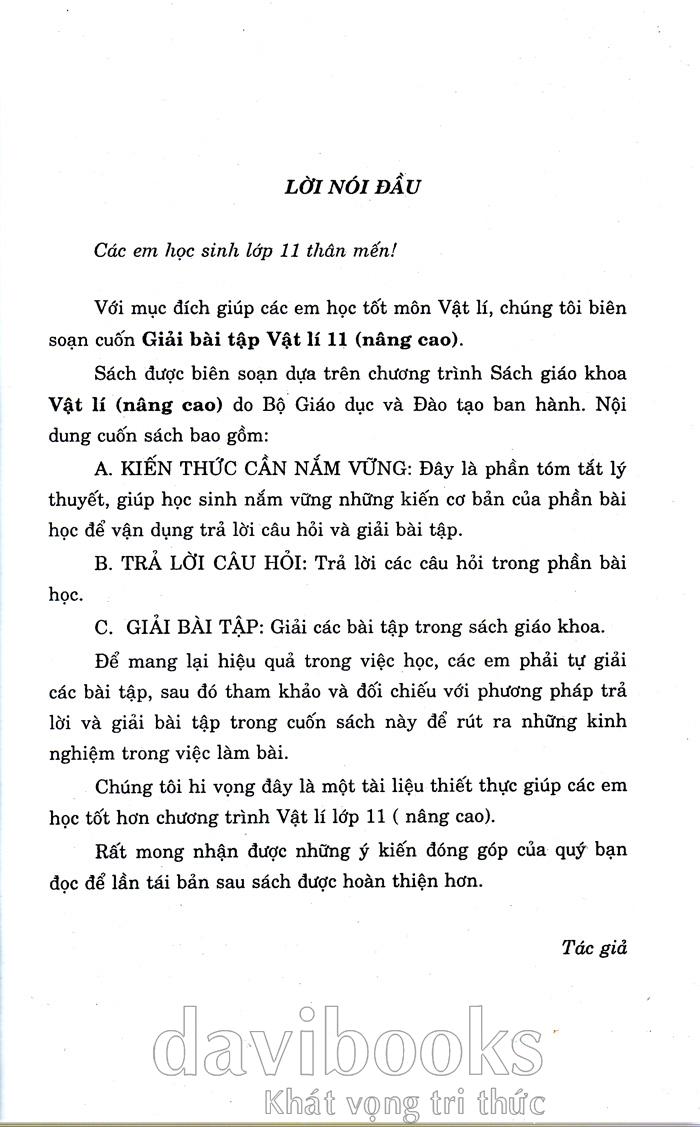 LỜI NÓI ĐẦU

Các em học sinh lớp 11 thân mến!

Với mục đích giúp các em học tốt môn Vật lí, chúng tôi biên soạn cuốn Giải bài tập Vật lí 11 (nâng cao).

Sách được biên soạn dựa trên chương trình Sách giáo khoa Vật lí (nâng cao) do Bộ Giáo dục và Đào tạo ban hành. Nội dung cuốn sách bao gồm:

A. KIẾN THỨC CẦN NẮM VỮNG: Đây là phần tóm tắt lý thuyết, giúp học sinh nắm vững những kiến cơ bản của phần bài học để vận dụng trả lời câu hỏi và giải bài tập.

B. TRẢ LỜI CÂU HỎI: Trả lời các câu hỏi trong phần bài học.

C. GIẢI BÀI TẬP: Giải các bài tập trong sách giáo khoa.

Để mang lại hiệu quả trong việc học, các em phải tự giải các bài tập, sau đó tham khảo và đối chiếu với phương pháp trả lời và giải bài tập trong cuốn sách này để rút ra những kinh nghiệm trong việc làm bài.

Chúng tôi hi vọng đây là một tài liệu thiết thực giúp các em học tốt hơn chương trình Vật lí lớp 11 ( nâng cao).

Rất mong nhận được những ý kiến đóng góp của quý bạn đọc để lần tái bản sau sách được hoàn thiện hơn.

Tác giả

davibooks
Khát vọng tri thức